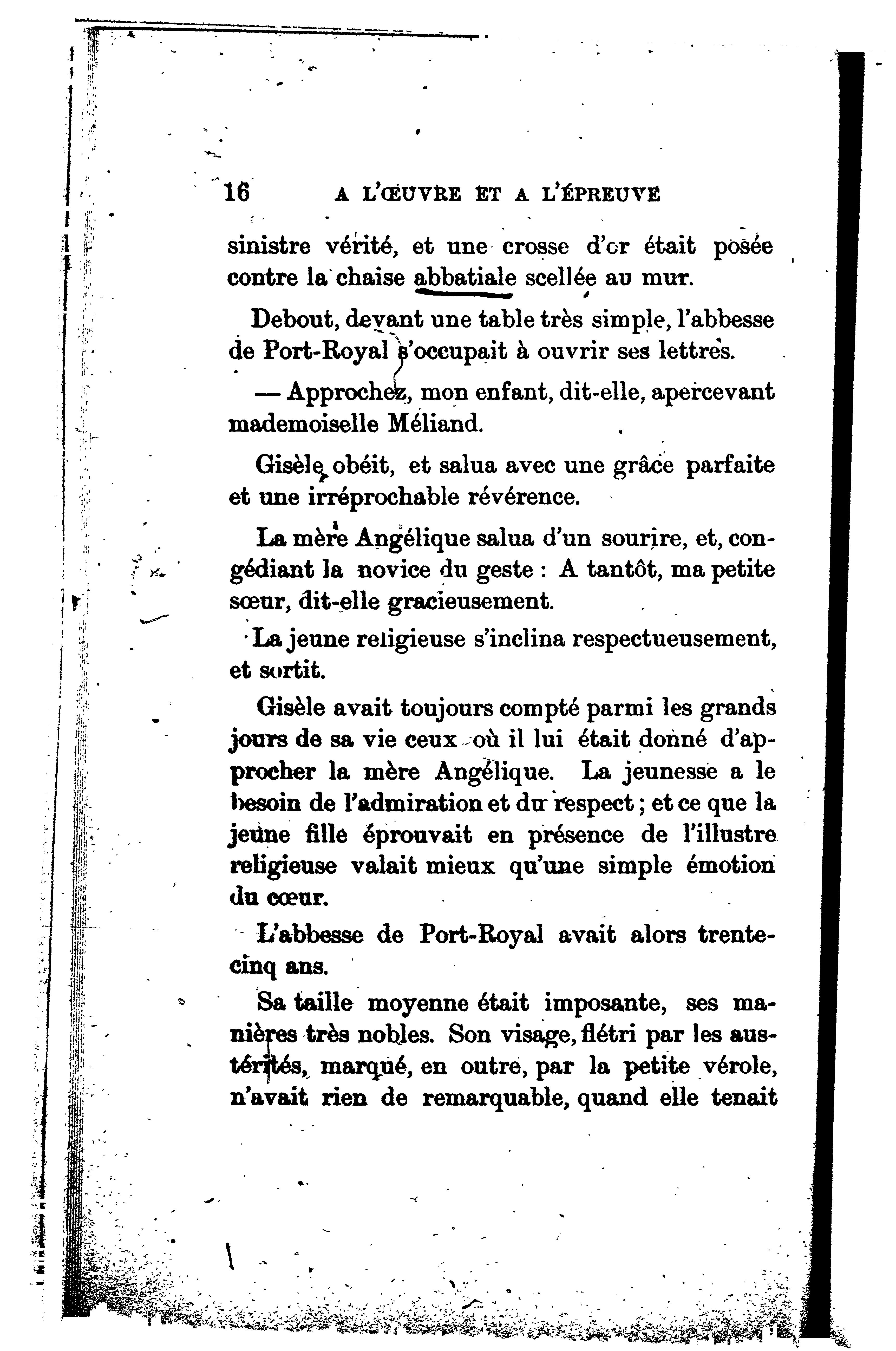 16 A L'ŒUVRE ET A L'ÉPREUVE

sinistre vérité, et une crosse d'or était posée contre la chaise abbatiale scellée au mur.

Debout, devant une table très simple, l'abbesse de Port-Royal s'occupait à ouvrir ses lettres.

— Approchez, mon enfant, dit-elle, apercevant mademoiselle Méliand.

Gisèle obéit, et salua avec une grâce parfaite et une irréprochable révérence.

La mère Angélique salua d'un sourire, et, congédiant la novice du geste : A tantôt, ma petite sœur, dit-elle gracieusement.

La jeune religieuse s'inclina respectueusement, et sortit.

Gisèle avait toujours compté parmi les grands jours de sa vie ceux où il lui était donné d'approcher la mère Angélique. La jeunesse a le besoin de l'admiration et du respect ; et ce que la jeune fille éprouvait en présence de l'illustre religieuse valait mieux qu'une simple émotion du cœur.

L'abbesse de Port-Royal avait alors trente-cinq ans.

Sa taille moyenne était imposante, ses manières très nobles. Son visage, flétri par les austérités, marqué, en outre, par la petite vérole, n'avait rien de remarquable, quand elle tenait